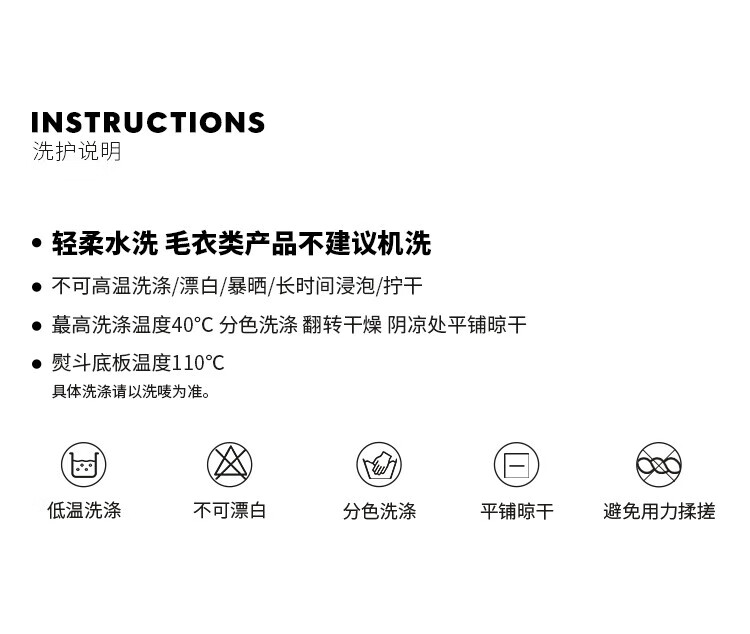 INSTRUCTIONS
洗护说明

• 轻柔水洗 毛衣类产品不建议机洗

• 不可高温洗涤/漂白/暴晒/长时间浸泡/拧干

• 蕞高洗涤温度40°C 分色洗涤 翻转干燥 阴凉处平铺晾干

• 熨斗底板温度110°C
具体洗涤请以洗唛为准。

低温洗涤 不可漂白 分色洗涤 平铺晾干 避免用力揉搓